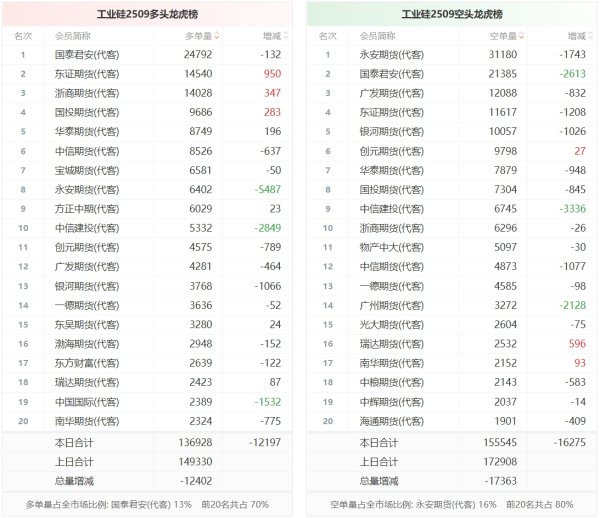 工业硅2509多头龙虎榜

| 名次 | 会员简称 | 多单量 | 增减 |
|---|---|---|---|
| 1 | 国泰君安(代客) | 24792 | -132 |
| 2 | 东证期货(代客) | 14540 | 950 |
| 3 | 浙商期货(代客) | 14028 | 347 |
| 4 | 国投期货(代客) | 9686 | 283 |
| 5 | 华泰期货(代客) | 8749 | 196 |
| 6 | 中信期货(代客) | 8526 | -637 |
| 7 | 宝城期货(代客) | 6581 | -50 |
| 8 | 永安期货(代客) | 6402 | -5487 |
| 9 | 方正中期(代客) | 6029 | 23 |
| 10 | 中信建投(代客) | 5332 | -2849 |
| 11 | 创元期货(代客) | 4575 | -789 |
| 12 | 广发期货(代客) | 4281 | -464 |
| 13 | 银河期货(代客) | 3768 | -1066 |
| 14 | 一德期货(代客) | 3636 | -52 |
| 15 | 东吴期货(代客) | 3280 | 24 |
| 16 | 渤海期货(代客) | 2948 | -152 |
| 17 | 东方财富(代客) | 2639 | -122 |
| 18 | 瑞达期货(代客) | 2423 | 87 |
| 19 | 中国国际(代客) | 2389 | -1532 |
| 20 | 南华期货(代客) | 2324 | -775 |
| | 本日合计 | 136928 | -12197 |
| | 上日合计 | 149330 | |
| | 总量增减 | -12402 | |

多单量占全市场比例: 国泰君安(代客) 13% 前20名共占 70%

工业硅2509空头龙虎榜

| 名次 | 会员简称 | 空单量 | 增减 |
|---|---|---|---|
| 1 | 永安期货(代客) | 31180 | -1743 |
| 2 | 国泰君安(代客) | 21385 | -2613 |
| 3 | 广发期货(代客) | 12088 | -832 |
| 4 | 东证期货(代客) | 11617 | -1208 |
| 5 | 银河期货(代客) | 10057 | -1026 |
| 6 | 创元期货(代客) | 9798 | 27 |
| 7 | 华泰期货(代客) | 7879 | -948 |
| 8 | 国投期货(代客) | 7304 | -845 |
| 9 | 中信建投(代客) | 6745 | -3336 |
| 10 | 浙商期货(代客) | 6296 | -26 |
| 11 | 物产中大(代客) | 5097 | -30 |
| 12 | 中信期货(代客) | 4873 | -1077 |
| 13 | 一德期货(代客) | 4585 | -98 |
| 14 | 广州期货(代客) | 3272 | -2128 |
| 15 | 光大期货(代客) | 2604 | -75 |
| 16 | 瑞达期货(代客) | 2532 | 596 |
| 17 | 南华期货(代客) | 2152 | 93 |
| 18 | 中粮期货(代客) | 2143 | -583 |
| 19 | 中辉期货(代客) | 2037 | -14 |
| 20 | 海通期货(代客) | 1901 | -409 |
| | 本日合计 | 155545 | -16275 |
| | 上日合计 | 172908 | |
| | 总量增减 | -17363 | |

空单量占全市场比例: 永安期货(代客) 16% 前20名共占 80%